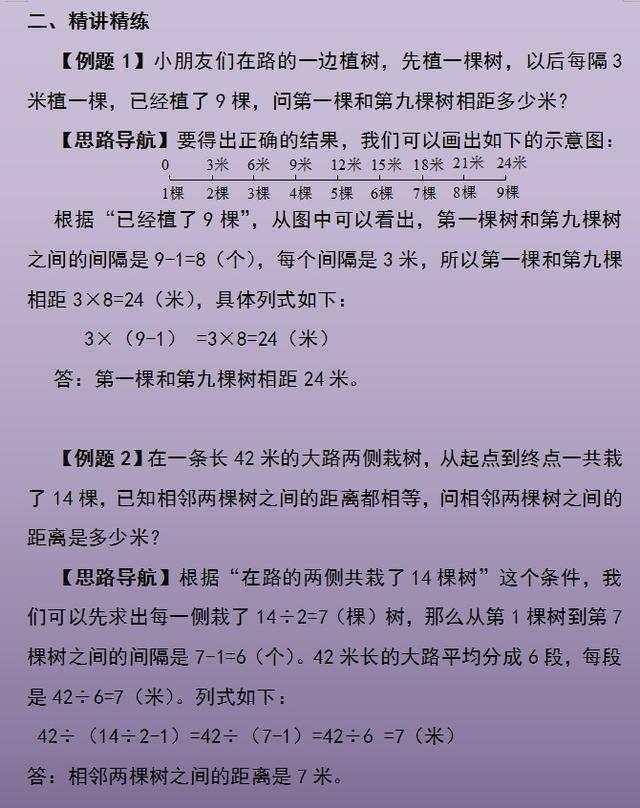 二、精讲精练

【例题 1】小朋友们在路的一边植树，先植一棵树，以后每隔 3 米植一棵，已经植了 9 棵，问第一棵和第九棵树相距多少米？

【思路导航】要得出正确的结果，我们可以画出如下的示意图：

0 3米 6米 9米 12米 15米 18米 21米 24米

1棵 2棵 3棵 4棵 5棵 6棵 7棵 8棵 9棵

根据“已经植了 9 棵”，从图中可以看出，第一棵树和第九棵树之间的间隔是 9-1=8（个），每个间隔是 3 米，所以第一棵和第九棵相距 3×8=24（米），具体列式如下：

3×（9-1） =3×8=24（米）

答：第一棵和第九棵树相距 24 米。

【例题 2】在一条长 42 米的大路两侧栽树，从起点到终点一共栽了 14 棵，已知相邻两棵树之间的距离都相等，问相邻两棵树之间的距离是多少米？

【思路导航】根据“在路的两侧共栽了 14 棵树”这个条件，我们可以先求出每一侧栽了 14÷2=7（棵）树，那么从第 1 棵树到第 7 棵树之间的间隔是 7-1=6（个）。42 米长的大路平均分成 6 段，每段是 42÷6=7（米）。列式如下：

42÷（14÷2-1）=42÷（7-1）=42÷6 =7（米）

答：相邻两棵树之间的距离是 7 米。